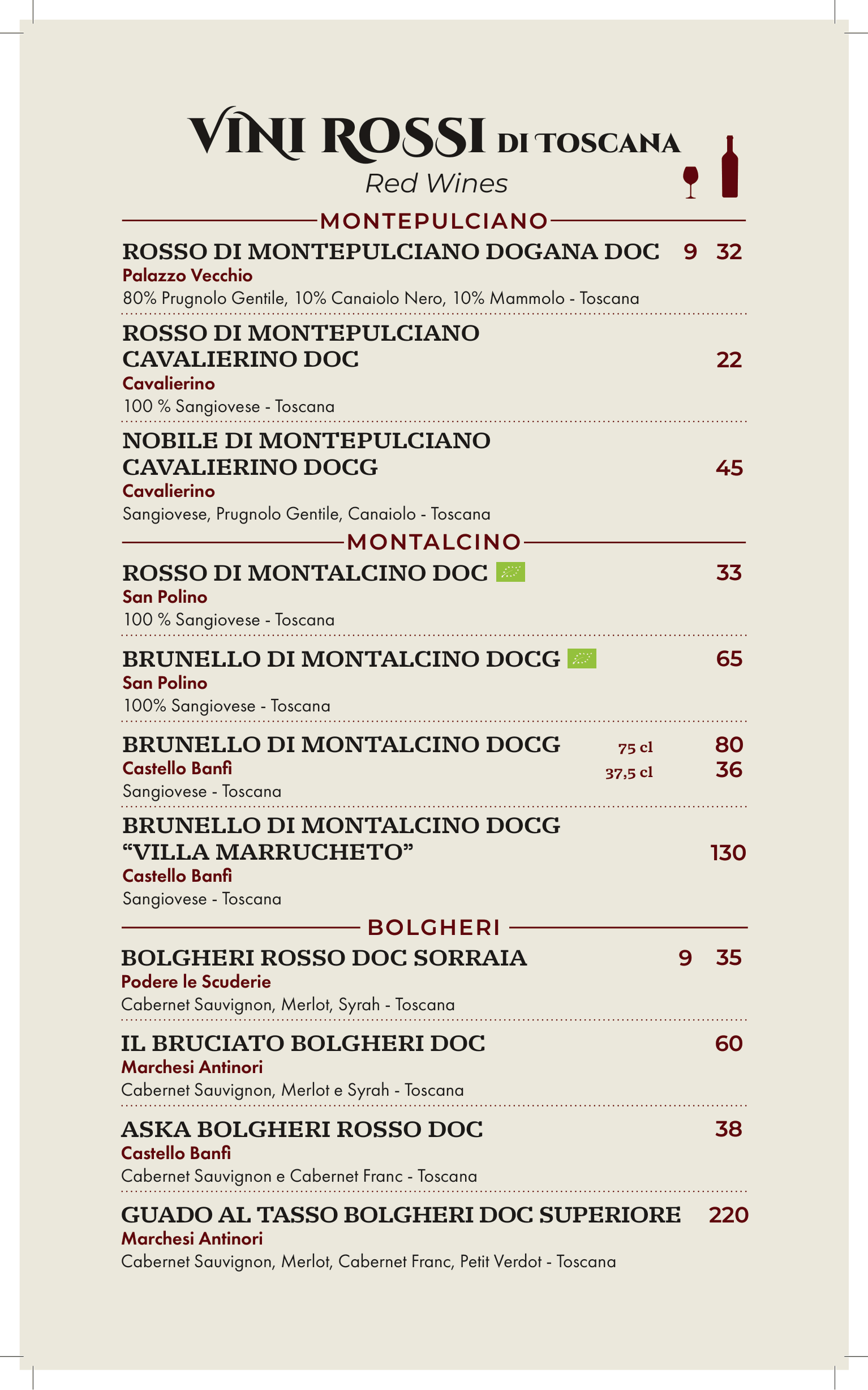 VINI ROSSI DI TOSCANA
Red Wines

MONTEPULCIANO

ROSSO DI MONTEPULCIANO DOGANA DOC 9 32
Palazzo Vecchio
80% Prugnolo Gentile, 10% Canaiolo Nero, 10% Mammolo - Toscana

ROSSO DI MONTEPULCIANO CAVALIERINO DOC 22
Cavalierino
100 % Sangiovese - Toscana

NOBILE DI MONTEPULCIANO CAVALIERINO DOCG 45
Cavalierino
Sangiovese, Prugnolo Gentile, Canaiolo - Toscana

MONTALCINO

ROSSO DI MONTALCINO DOC 33
San Polino
100 % Sangiovese - Toscana

BRUNELLO DI MONTALCINO DOCG 65
San Polino
100% Sangiovese - Toscana

BRUNELLO DI MONTALCINO DOCG 75 cl 80
Castello Banfi 37,5 cl 36
Sangiovese - Toscana

BRUNELLO DI MONTALCINO DOCG "VILLA MARRUCHETO" 130
Castello Banfi
Sangiovese - Toscana

BOLGHERI

BOLGHERI ROSSO DOC SORRAIA 9 35
Podere le Scuderie
Cabernet Sauvignon, Merlot, Syrah - Toscana

IL BRUCIATO BOLGHERI DOC 60
Marchesi Antinori
Cabernet Sauvignon, Merlot e Syrah - Toscana

ASKA BOLGHERI ROSSO DOC 38
Castello Banfi
Cabernet Sauvignon e Cabernet Franc - Toscana

GUADO AL TASSO BOLGHERI DOC SUPERIORE 220
Marchesi Antinori
Cabernet Sauvignon, Merlot, Cabernet Franc, Petit Verdot - Toscana